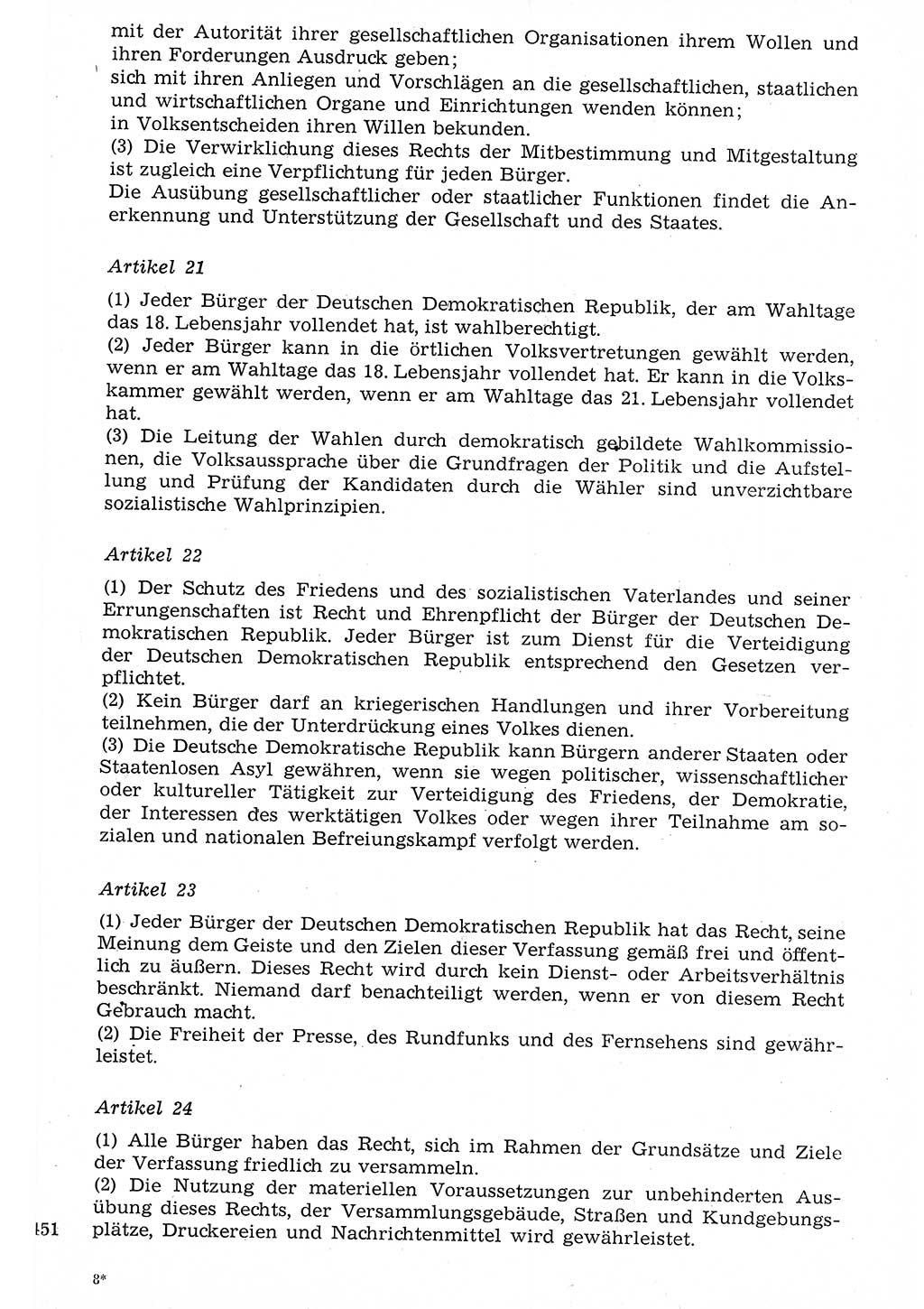 mit der Autorität ihrer gesellschaftlichen Organisationen ihrem Wollen und ihren Forderungen Ausdruck geben;
sich mit ihren Anliegen und Vorschlägen an die gesellschaftlichen, staatlichen und wirtschaftlichen Organe und Einrichtungen wenden können;
in Volksentscheiden ihren Willen bekunden.
(3) Die Verwirklichung dieses Rechts der Mitbestimmung und Mitgestaltung ist zugleich eine Verpflichtung für jeden Bürger.
Die Ausübung gesellschaftlicher oder staatlicher Funktionen findet die Anerkennung und Unterstützung der Gesellschaft und des Staates.

Artikel 21

(1) Jeder Bürger der Deutschen Demokratischen Republik, der am Wahltage das 18. Lebensjahr vollendet hat, ist wahlberechtigt.
(2) Jeder Bürger kann in die örtlichen Volksvertretungen gewählt werden, wenn er am Wahltage das 18. Lebensjahr vollendet hat. Er kann in die Volkskammer gewählt werden, wenn er am Wahltage das 21. Lebensjahr vollendet hat.
(3) Die Leitung der Wahlen durch demokratisch gebildete Wahlkommissionen, die Volksaussprache über die Grundfragen der Politik und die Aufstellung und Prüfung der Kandidaten durch die Wähler sind unverzichtbare sozialistische Wahlprinzipien.

Artikel 22

(1) Der Schutz des Friedens und des sozialistischen Vaterlandes und seiner Errungenschaften ist Recht und Ehrenpflicht der Bürger der Deutschen Demokratischen Republik. Jeder Bürger ist zum Dienst für die Verteidigung der Deutschen Demokratischen Republik entsprechend den Gesetzen verpflichtet.
(2) Kein Bürger darf an kriegerischen Handlungen und ihrer Vorbereitung teilnehmen, die der Unterdrückung eines Volkes dienen.
(3) Die Deutsche Demokratische Republik kann Bürgern anderer Staaten oder Staatenlosen Asyl gewähren, wenn sie wegen politischer, wissenschaftlicher oder kultureller Tätigkeit zur Verteidigung des Friedens, der Demokratie, der Interessen des werktätigen Volkes oder wegen ihrer Teilnahme am sozialen und nationalen Befreiungskampf verfolgt werden.

Artikel 23

(1) Jeder Bürger der Deutschen Demokratischen Republik hat das Recht, seine Meinung dem Geiste und den Zielen dieser Verfassung gemäß frei und öffentlich zu äußern. Dieses Recht wird durch kein Dienst- oder Arbeitsverhältnis beschränkt. Niemand darf benachteiligt werden, wenn er von diesem Recht Gebrauch macht.
(2) Die Freiheit der Presse, des Rundfunks und des Fernsehens sind gewährleistet.

Artikel 24

(1) Alle Bürger haben das Recht, sich im Rahmen der Grundsätze und Ziele der Verfassung friedlich zu versammeln.
(2) Die Nutzung der materiellen Voraussetzungen zur unbehinderten Ausübung dieses Rechts, der Versammlungsgebäude, Straßen und Kundgebungsplätze, Druckereien und Nachrichtenmittel wird gewährleistet.

151

8*